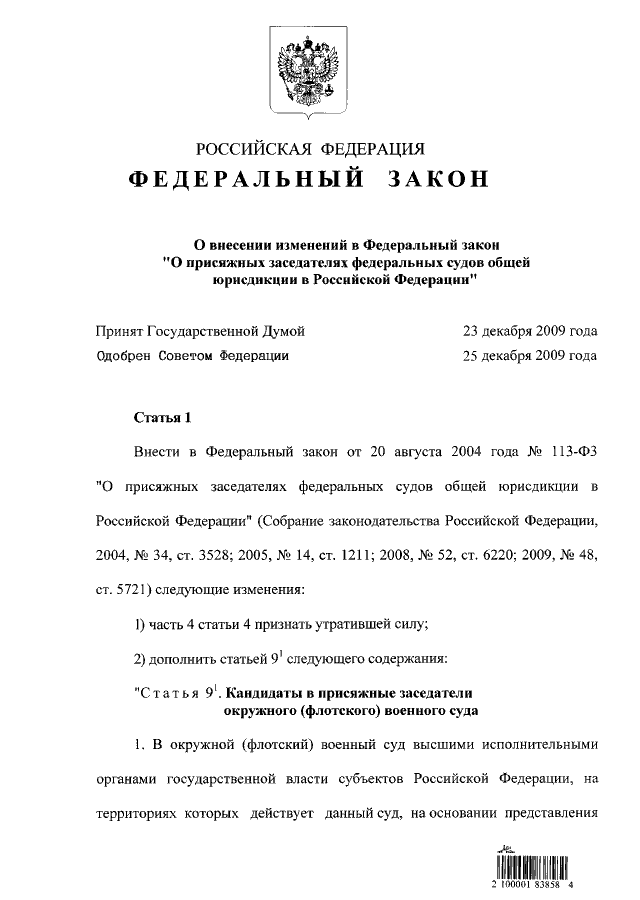 РОССИЙСКАЯ ФЕДЕРАЦИЯ

ФЕДЕРАЛЬНЫЙ ЗАКОН

О внесении изменений в Федеральный закон "О присяжных заседателях федеральных судов общей юрисдикции в Российской Федерации"

Принят Государственной Думой 23 декабря 2009 года

Одобрен Советом Федерации 25 декабря 2009 года

Статья 1

Внести в Федеральный закон от 20 августа 2004 года № 113-ФЗ "О присяжных заседателях федеральных судов общей юрисдикции в Российской Федерации" (Собрание законодательства Российской Федерации, 2004, № 34, ст. 3528; 2005, № 14, ст. 1211; 2008, № 52, ст. 6220; 2009, № 48, ст. 5721) следующие изменения:

1) часть 4 статьи 4 признать утратившей силу;

2) дополнить статьей $9^1$ следующего содержания:

"Статья $9^1$. Кандидаты в присяжные заседатели окружного (флотского) военного суда

1. В окружной (флотский) военный суд высшими исполнительными органами государственной власти субъектов Российской Федерации, на территориях которых действует данный суд, на основании представления

2 100001 83858 4